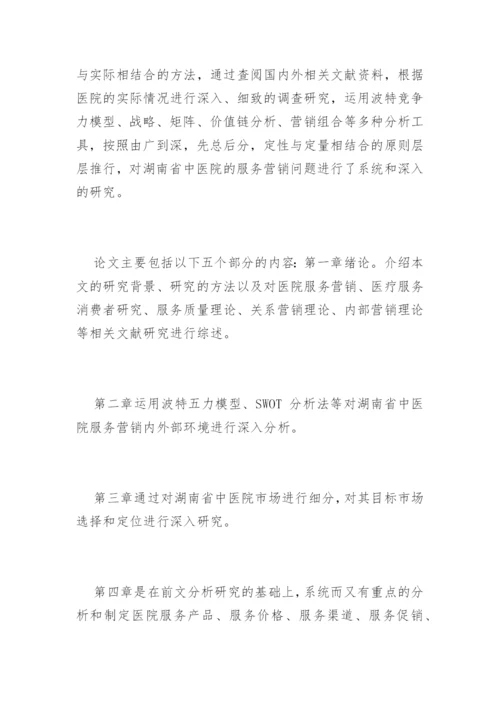 与实际相结合的方法，通过查阅国内外相关文献资料，根据医院的实际情况进行深入、细致的调查研究，运用波特竞争力模型、战略、矩阵、价值链分析、营销组合等多种分析工具，按照由广到深，先总后分，定性与定量相结合的原则层层推行，对湖南省中医院的服务营销问题进行了系统和深入的研究。

论文主要包括以下五个部分的内容：第一章绪论。介绍本文的研究背景、研究的方法以及对医院服务营销、医疗服务消费者研究、服务质量理论、关系营销理论、内部营销理论等相关文献研究进行综述。

第二章运用波特五力模型、SWOT 分析法等对湖南省中医院服务营销内外部环境进行深入分析。

第三章通过对湖南省中医院市场进行细分，对其目标市场选择和定位进行深入研究。

第四章是在前文分析研究的基础上，系统而又有重点的分析和制定医院服务产品、服务价格、服务渠道、服务促销、